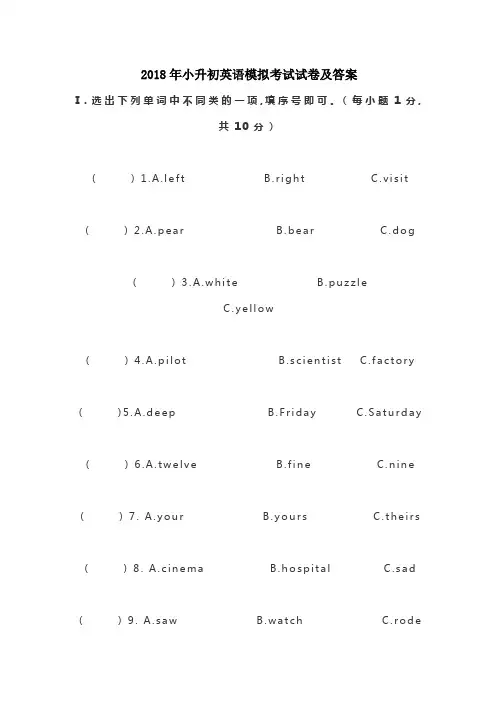 2018年小升初英语模拟考试试卷及答案

I.选出下列单词中不同类的一项,填序号即可.(每小题1分,共10分)

( )1.A.left B.right C.visit

( )2.A.pear B.bear C.dog

( )3.A.white B.puzzle C.yellow

( )4.A.pilot B.scientist C.factory

( )5.A.deep B.Friday C.Saturday

( )6.A.twelve B.fine C.nine

( )7. A.your B.yours C.theirs

( )8. A.cinema B.hospital C.sad

( )9. A.saw B.watch C.rode